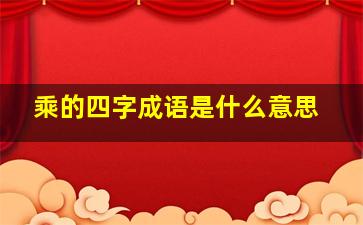 乘的四字成语是什么意思